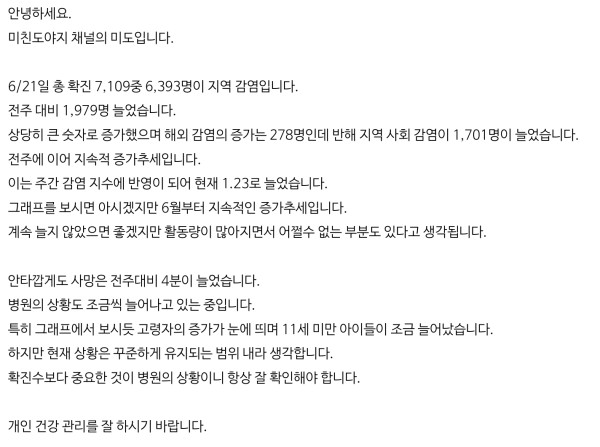 안녕하세요.
미친도야지 채널의 미도입니다.

6/21일 총 확진 7,109중 6,393명이 지역 감염입니다.
전주 대비 1,979명 늘었습니다.
상당히 큰 숫자로 증가했으며 해외 감염의 증가는 278명인데 반해 지역 사회 감염이 1,701명이 늘었습니다.
전주에 이어 지속적 증가추세입니다.
이는 주간 감염 지수에 반영이 되어 현재 1.23로 늘었습니다.
그래프를 보시면 아시겠지만 6월부터 지속적인 증가추세입니다.
계속 늘지 않았으면 좋겠지만 활동량이 많아지면서 어쩔수 없는 부분도 있다고 생각됩니다.

안타깝게도 사망은 전주대비 4분이 늘었습니다.
병원의 상황도 조금씩 늘어나고 있는 중입니다.
특히 그래프에서 보시듯 고령자의 증가가 눈에 띄며 11세 미만 아이들이 조금 늘어났습니다.
하지만 현재 상황은 꾸준하게 유지되는 범위 내라 생각합니다.
확진수보다 중요한 것이 병원의 상황이니 항상 잘 확인해야 합니다.

개인 건강 관리를 잘 하시기 바랍니다.